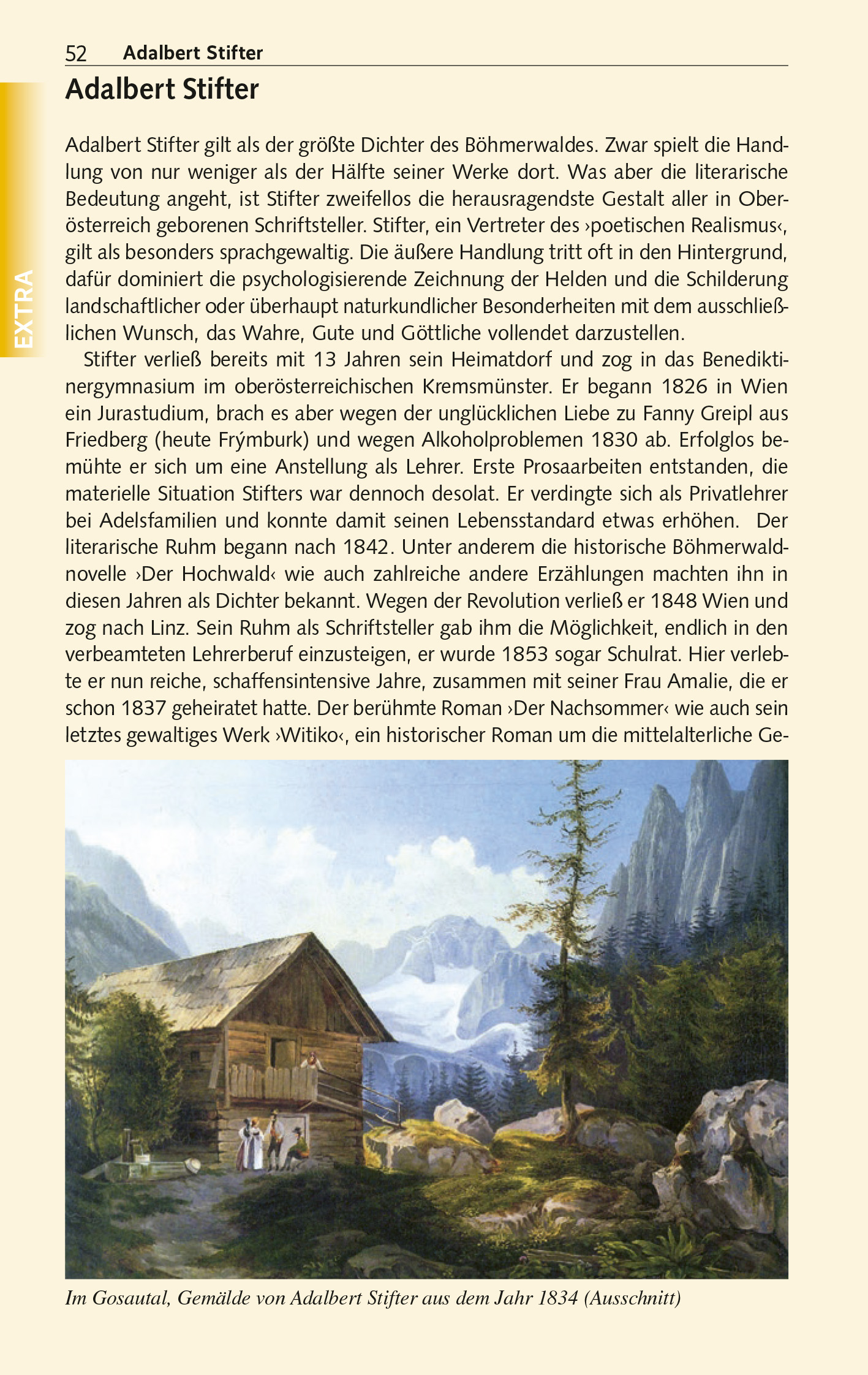 52 Adalbert Stifter

EXTRA

Adalbert Stifter

Adalbert Stifter gilt als der größte Dichter des Böhmerwaldes. Zwar spielt die Handlung von nur weniger als der Hälfte seiner Werke dort. Was aber die literarische Bedeutung angeht, ist Stifter zweifellos die herausragendste Gestalt aller in Oberösterreich geborenen Schriftsteller. Stifter, ein Vertreter des ›poetischen Realismus‹, gilt als besonders sprachgewaltig. Die äußere Handlung tritt oft in den Hintergrund, dafür dominiert die psychologisierende Zeichnung der Helden und die Schilderung landschaftlicher oder überhaupt naturkundlicher Besonderheiten mit dem ausschließlichen Wunsch, das Wahre, Gute und Göttliche vollendet darzustellen.

Stifter verließ bereits mit 13 Jahren sein Heimatdorf und zog in das Benediktinergymnasium im oberösterreichischen Kremsmünster. Er begann 1826 in Wien ein Jurastudium, brach es aber wegen der unglücklichen Liebe zu Fanny Greipl aus Friedberg (heute Frýmburk) und wegen Alkoholproblemen 1830 ab. Erfolglos bemühte er sich um eine Anstellung als Lehrer. Erste Prosaarbeiten entstanden, die materielle Situation Stifters war dennoch desolat. Er verdingte sich als Privatlehrer bei Adelsfamilien und konnte damit seinen Lebensstandard etwas erhöhen. Der literarische Ruhm begann nach 1842. Unter anderem die historische Böhmerwaldnovelle ›Der Hochwald‹ wie auch zahlreiche andere Erzählungen machten ihn in diesen Jahren als Dichter bekannt. Wegen der Revolution verließ er 1848 Wien und zog nach Linz. Sein Ruhm als Schriftsteller gab ihm die Möglichkeit, endlich in den verbeamteten Lehrerberuf einzusteigen, er wurde 1853 sogar Schulrat. Hier verlebte er nun reiche, schaffensintensive Jahre, zusammen mit seiner Frau Amalie, die er schon 1837 geheiratet hatte. Der berühmte Roman ›Der Nachsommer‹ wie auch sein letztes gewaltiges Werk ›Witiko‹, ein historischer Roman um die mittelalterliche Ge-

Im Gosautal, Gemälde von Adalbert Stifter aus dem Jahr 1834 (Ausschnitt)